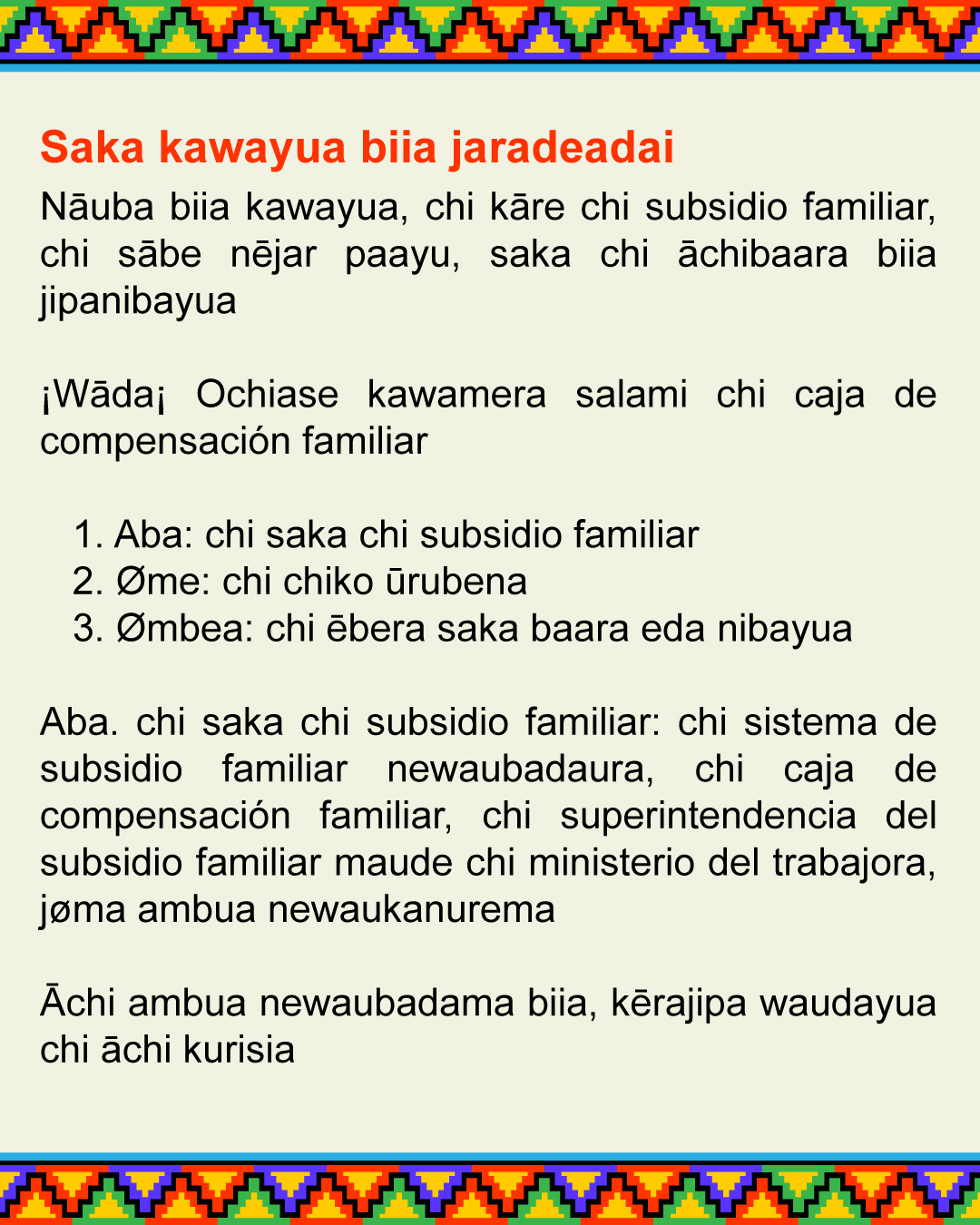 Saka kawayua biia jaradeadai

Nāuba biia kawayua, chi kāre chi subsidio familiar, chi sābe nējar paayu, saka chi āchibaara biia jipanibayua

¡Wāda¡ Ochiase kawamera salami chi caja de compensación familiar

1. Aba: chi saka chi subsidio familiar
2. Øme: chi chiko ūrubena
3. Ømbea: chi ēbera saka baara eda nibayua

Aba. chi saka chi subsidio familiar: chi sistema de subsidio familiar newaubadaura, chi caja de compensación familiar, chi superintendencia del subsidio familiar maude chi ministerio del trabajora, jøma ambua newaukanurema

Āchi ambua newaubadama biia, kērajipa waudayua chi āchi kurisia